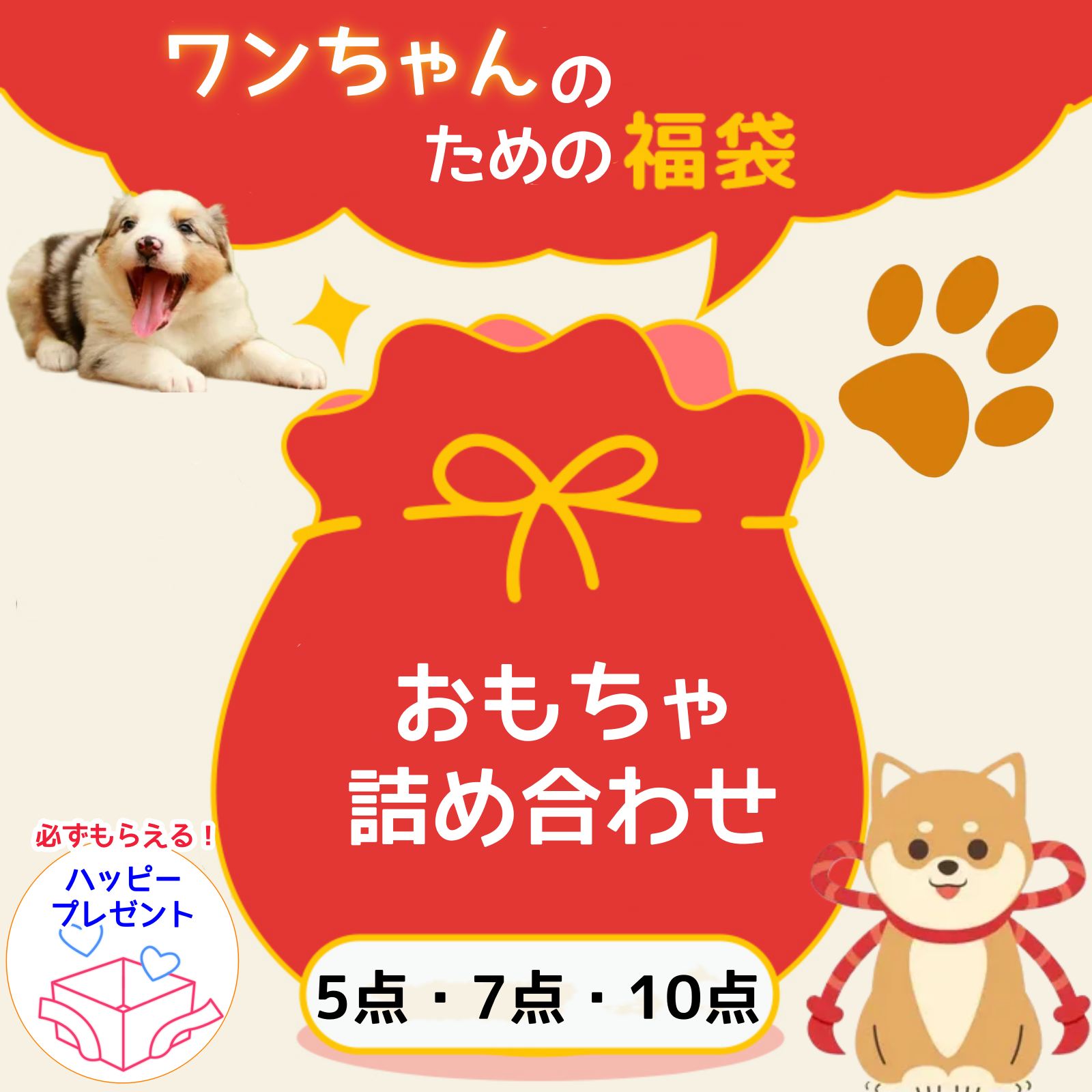 ワンちゃんの
ための福袋

おもちゃ
詰め合わせ

必ずもらえる！
ハッピー
プレゼント

5点・7点・10点